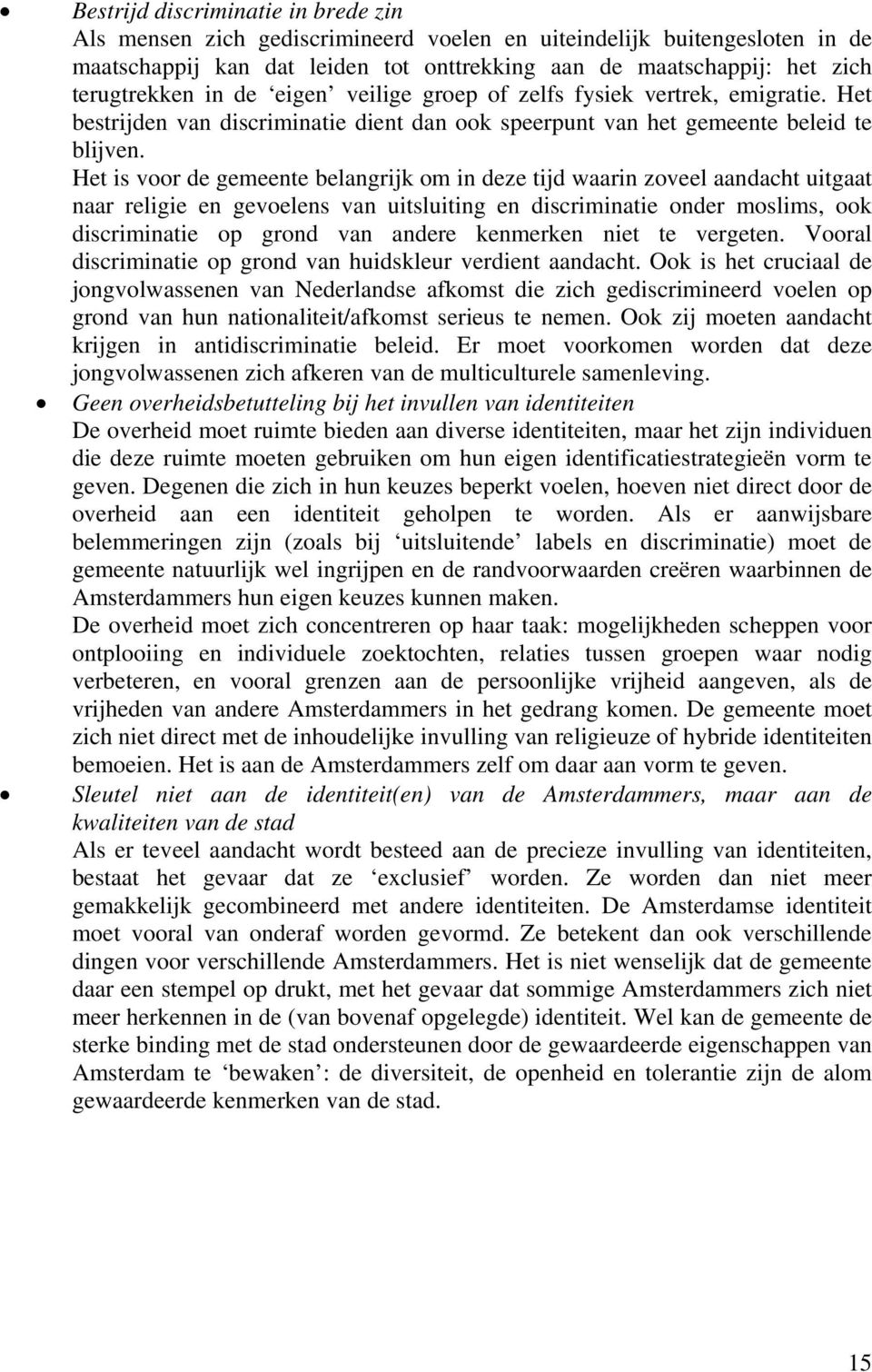 • Bestrijd discriminatie in brede zin
Als mensen zich gediscrimineerd voelen en uiteindelijk buitengesloten in de maatschappij kan dat leiden tot onttrekking aan de maatschappij: het zich terugtrekken in de ‘eigen’ veilige groep of zelfs fysiek vertrek, emigratie. Het bestrijden van discriminatie dient dan ook speerpunt van het gemeente beleid te blijven.
Het is voor de gemeente belangrijk om in deze tijd waarin zoveel aandacht uitgaat naar religie en gevoelens van uitsluiting en discriminatie onder moslims, ook discriminatie op grond van andere kenmerken niet te vergeten. Vooral discriminatie op grond van huidskleur verdient aandacht. Ook is het cruciaal de jongvolwassenen van Nederlandse afkomst die zich gediscrimineerd voelen op grond van hun nationaliteit/afkomst serieus te nemen. Ook zij moeten aandacht krijgen in antidiscriminatie beleid. Er moet voorkomen worden dat deze jongvolwassenen zich afkeren van de multiculturele samenleving.

• Geen overheidsbetutteling bij het invullen van identiteiten
De overheid moet ruimte bieden aan diverse identiteiten, maar het zijn individuen die deze ruimte moeten gebruiken om hun eigen identificatiestrategieën vorm te geven. Degenen die zich in hun keuzes beperkt voelen, hoeven niet direct door de overheid aan een identiteit geholpen te worden. Als er aanwijsbare belemmeringen zijn (zoals bij ‘uitsluitende’ labels en discriminatie) moet de gemeente natuurlijk wel ingrijpen en de randvoorwaarden creëren waarbinnen de Amsterdammers hun eigen keuzes kunnen maken.
De overheid moet zich concentreren op haar taak: mogelijkheden scheppen voor ontplooiing en individuele zoektochten, relaties tussen groepen waar nodig verbeteren, en vooral grenzen aan de persoonlijke vrijheid aangeven, als de vrijheden van andere Amsterdammers in het gedrang komen. De gemeente moet zich niet direct met de inhoudelijke invulling van religieuze of hybride identiteiten bemoeien. Het is aan de Amsterdammers zelf om daar aan vorm te geven.

• Sleutel niet aan de identiteit(en) van de Amsterdammers, maar aan de kwaliteiten van de stad
Als er teveel aandacht wordt besteed aan de precieze invulling van identiteiten, bestaat het gevaar dat ze ‘exclusief’ worden. Ze worden dan niet meer gemakkelijk gecombineerd met andere identiteiten. De Amsterdamse identiteit moet vooral van onderaf worden gevormd. Ze betekent dan ook verschillende dingen voor verschillende Amsterdammers. Het is niet wenselijk dat de gemeente daar een stempel op drukt, met het gevaar dat sommige Amsterdammers zich niet meer herkennen in de (van bovenaf opgelegde) identiteit. Wel kan de gemeente de sterke binding met de stad ondersteunen door de gewaardeerde eigenschappen van Amsterdam te ‘bewaken’: de diversiteit, de openheid en tolerantie zijn de alom gewaardeerde kenmerken van de stad.

15